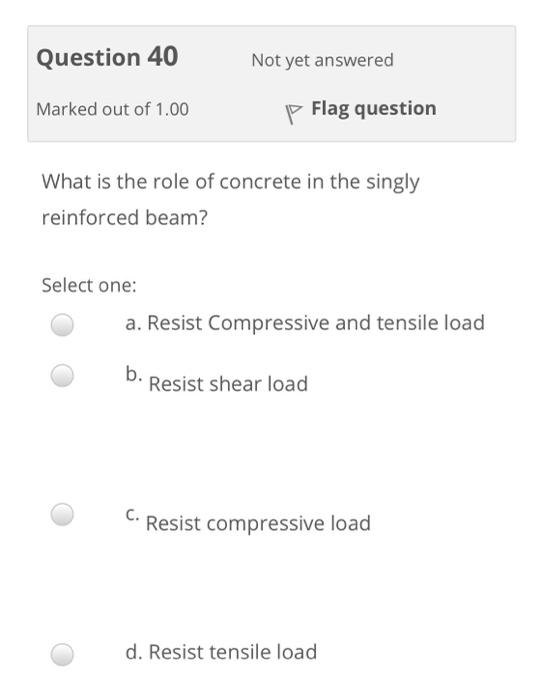 Question 40

Not yet answered

Marked out of 1.00

Flag question

What is the role of concrete in the singly reinforced beam?

Select one:

a. Resist Compressive and tensile load

b. Resist shear load

c. Resist compressive load

d. Resist tensile load